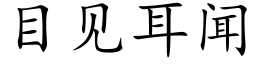 目见耳闻